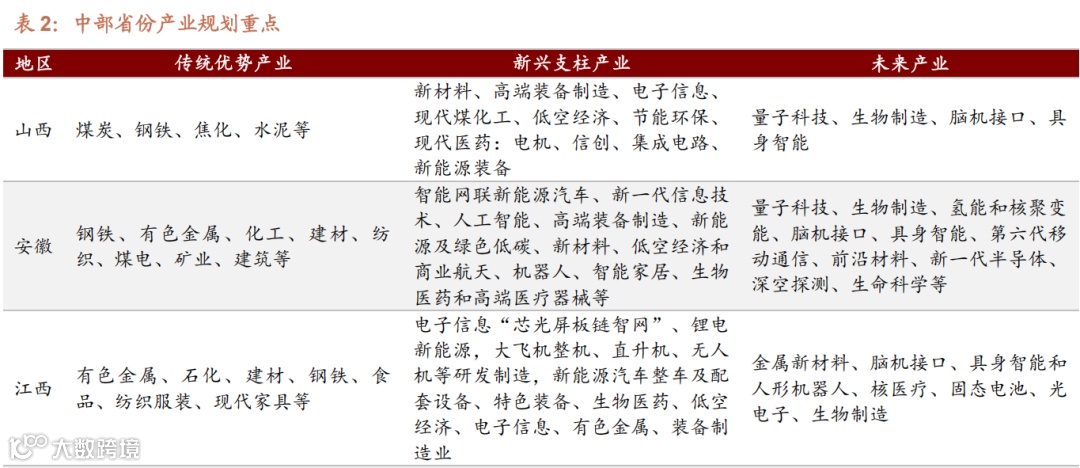 表2：中部省份产业规划重点

| 地区 | 传统优势产业 | 新兴支柱产业 | 未来产业 |
|---|---|---|---|
| 山西 | 煤炭、钢铁、焦化、水泥等 | 新材料、高端装备制造、电子信息、现代煤化工、低空经济、节能环保、现代医药：电机、信创、集成电路、新能源装备 | 量子科技、生物制造、脑机接口、具身智能 |
| 安徽 | 钢铁、有色金属、化工、建材、纺织、煤电、矿业、建筑等 | 智能网联新能源汽车、新一代信息技术、人工智能、高端装备制造、新能源及绿色低碳、新材料、低空经济和商业航天、机器人、智能家居、生物医药和高端医疗器械等 | 量子科技、生物制造、氢能和核聚变能、脑机接口、具身智能、第六代移动通信、前沿材料、新一代半导体、深空探测、生命科学等 |
| 江西 | 有色金属、石化、建材、钢铁、食品、纺织服装、现代家具等 | 电子信息“芯光屏板链智网”、锂电新能源，大飞机整机、直升机、无人机等研发制造，新能源汽车整车及配套设备、特色装备、生物医药、低空经济、电子信息、有色金属、装备制造业 | 金属新材料、脑机接口、具身智能和人形机器人、核医疗、固态电池、光电子、生物制造 |

大数跨境